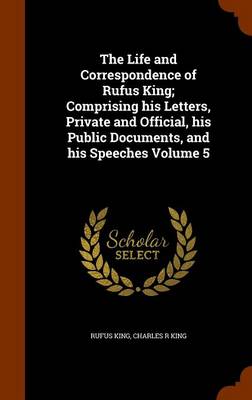 The Life and Correspondence of Rufus King; Comprising his Letters, Private and Official, his Public Documents, and his Speeches Volume 5

Scholar SELECT

RUFUS KING, CHARLES R KING